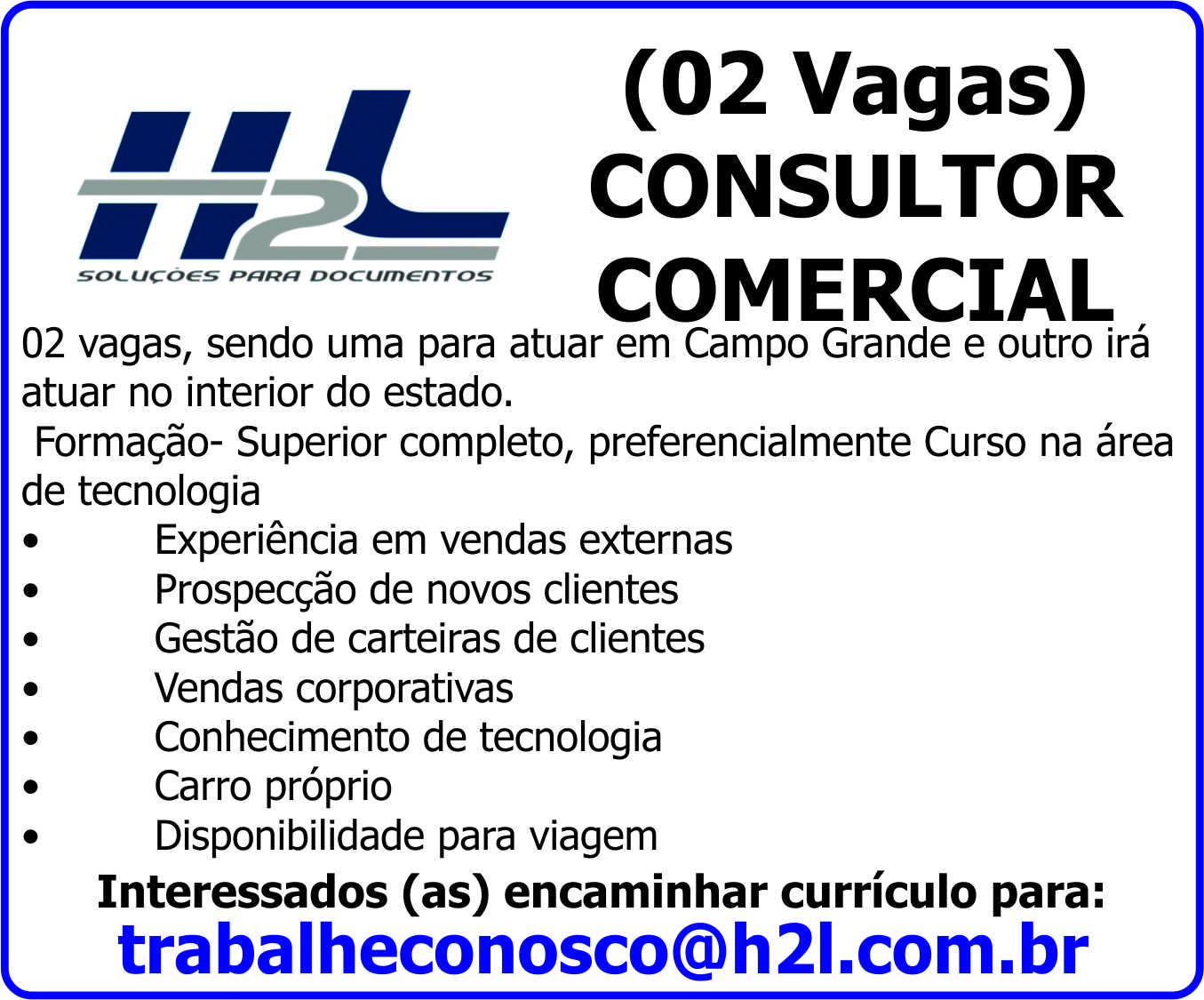 H2L
SOLUÇÕES PARA DOCUMENTOS

(02 Vagas)
CONSULTOR
COMERCIAL

02 vagas, sendo uma para atuar em Campo Grande e outro irá atuar no interior do estado.

Formação- Superior completo, preferencialmente Curso na área de tecnologia

• Experiência em vendas externas
• Prospecção de novos clientes
• Gestão de carteiras de clientes
• Vendas corporativas
• Conhecimento de tecnologia
• Carro próprio
• Disponibilidade para viagem

Interessados (as) encaminhar currículo para:
trabalheconosco@h2l.com.br